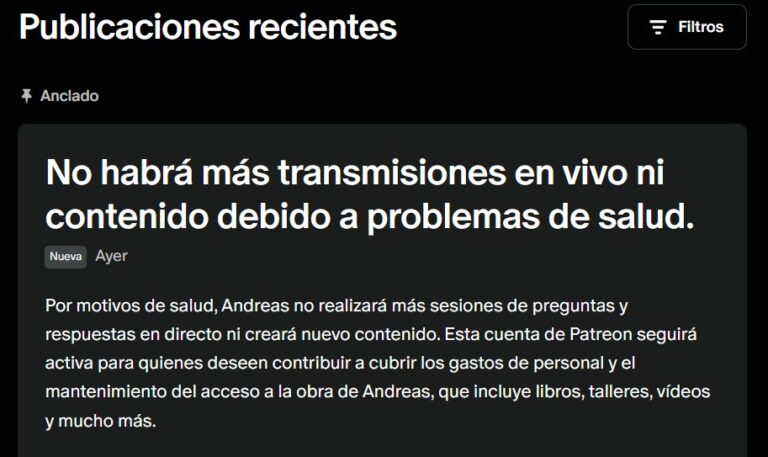 Publicaciones recientes

Filtros

Anclado

No habrá más transmisiones en vivo ni contenido debido a problemas de salud.

Nueva Ayer

Por motivos de salud, Andreas no realizará más sesiones de preguntas y respuestas en directo ni creará nuevo contenido. Esta cuenta de Patreon seguirá activa para quienes deseen contribuir a cubrir los gastos de personal y el mantenimiento del acceso a la obra de Andreas, que incluye libros, talleres, vídeos y mucho más.